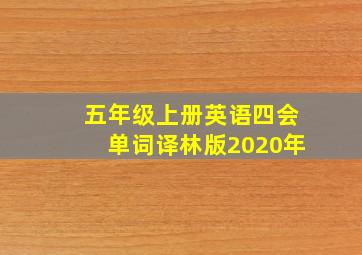 五年级上册英语四会单词译林版2020年